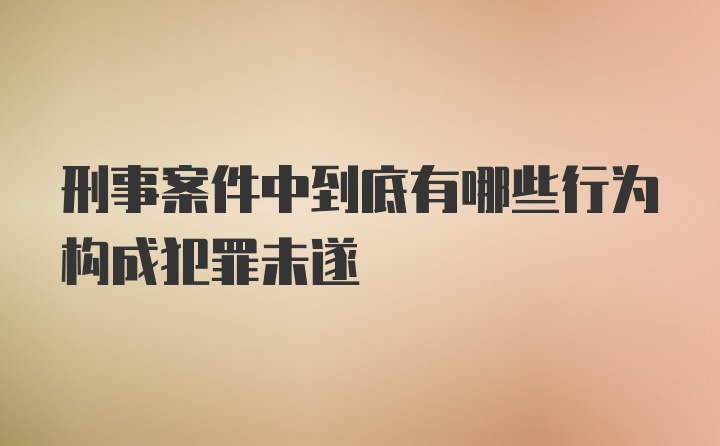 刑事案件中到底有哪些行为构成犯罪未遂